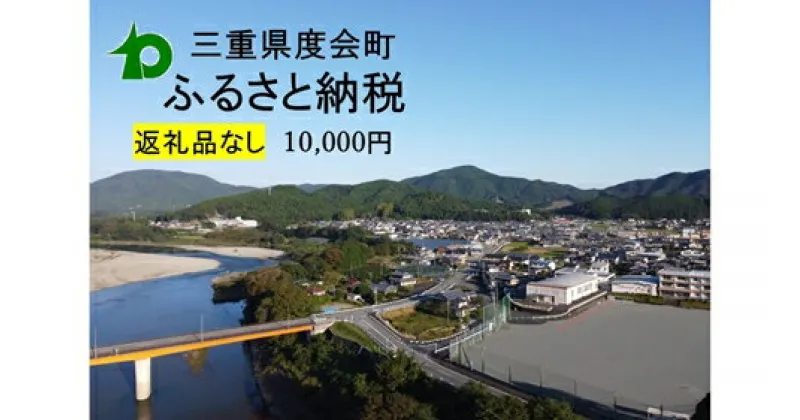 三重県度会町
ふるさと納税

返礼品なし　10,000円